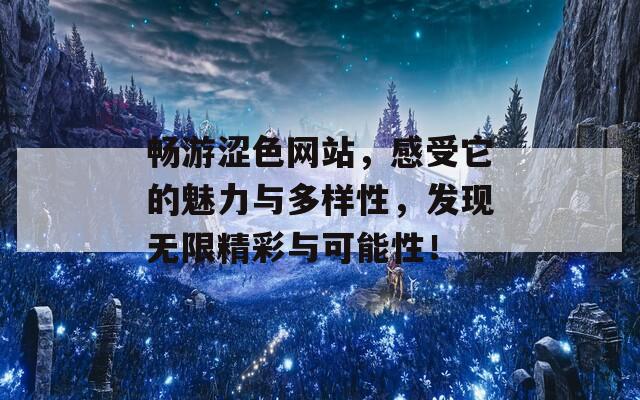 畅游涩色网站，感受它的魅力与多样性，发现无限精彩与可能性！